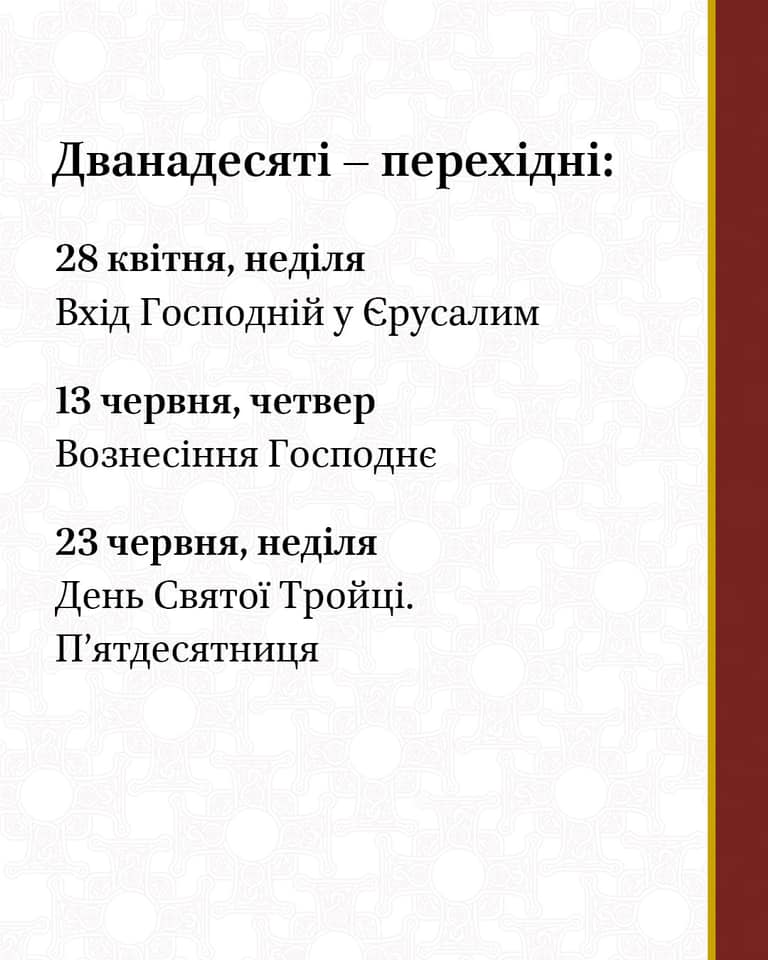 Дванадесяті – перехідні:

28 квітня, неділя
Вхід Господній у Єрусалим

13 червня, четвер
Вознесіння Господнє

23 червня, неділя
День Святої Тройці.
П’ятдесятниця